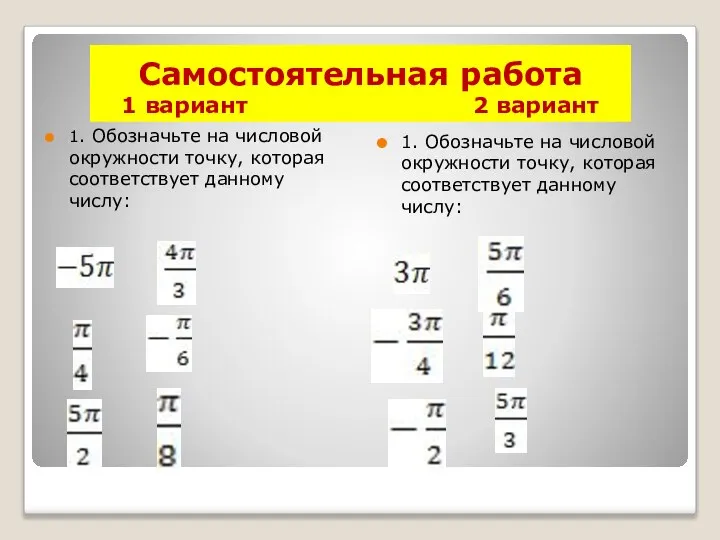 Самостоятельная работа
1 вариант 2 вариант

1. Обозначьте на числовой окружности точку, которая соответствует данному числу:

$-5\pi$ $\frac{4\pi}{3}$

$\frac{\pi}{4}$ $-\frac{\pi}{6}$

$\frac{5\pi}{2}$ $\frac{\pi}{8}$

1. Обозначьте на числовой окружности точку, которая соответствует данному числу:

$3\pi$ $\frac{5\pi}{6}$

$-\frac{3\pi}{4}$ $\frac{\pi}{12}$

$-\frac{\pi}{2}$ $\frac{5\pi}{3}$